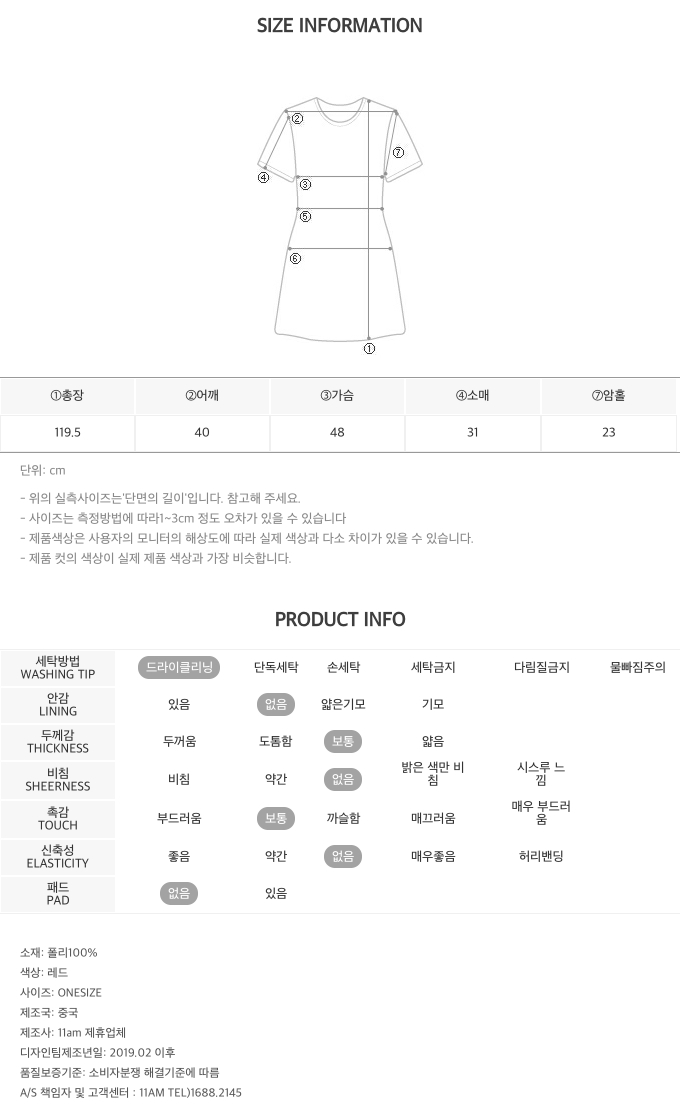 SIZE INFORMATION

②
⑦
④
③
⑤
⑥
①

| ①총장 | ②어깨 | ③가슴 | ④소매 | ⑦암홀 |
|---|---|---|---|---|
| 119.5 | 40 | 48 | 31 | 23 |

단위: cm

- 위의 실측사이즈는'단면의 길이'입니다. 참고해 주세요.
- 사이즈는 측정방법에 따라1~3cm 정도 오차가 있을 수 있습니다
- 제품색상은 사용자의 모니터의 해상도에 따라 실제 색상과 다소 차이가 있을 수 있습니다.
- 제품 컷의 색상이 실제 제품 색상과 가장 비슷합니다.

PRODUCT INFO

| 세탁방법 WASHING TIP | 드라이클리닝 | 단독세탁 | 손세탁 | 세탁금지 | 다림질금지 | 물빠짐주의 |
|---|---|---|---|---|---|---|
| 안감 LINING | 있음 | 없음 | 얇은기모 | 기모 | | |
| 두께감 THICKNESS | 두꺼움 | 도톰함 | 보통 | 얇음 | | |
| 비침 SHEERNESS | 비침 | 약간 | 없음 | 밝은 색만 비침 | 시스루 느낌 | |
| 촉감 TOUCH | 부드러움 | 보통 | 까슬함 | 매끄러움 | 매우 부드러움 | |
| 신축성 ELASTICITY | 좋음 | 약간 | 없음 | 매우좋음 | 허리밴딩 | |
| 패드 PAD | 없음 | 있음 | | | | |

소재: 폴리100%
색상: 레드
사이즈: ONESIZE
제조국: 중국
제조사: 11am 제휴업체
디자인팀제조년일: 2019.02 이후
품질보증기준: 소비자분쟁 해결기준에 따름
A/S 책임자 및 고객센터 : 11AM TEL)1688.2145